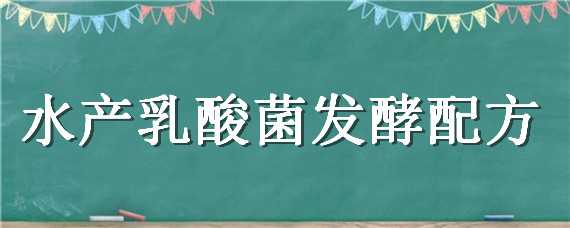 水产乳酸菌发酵配方